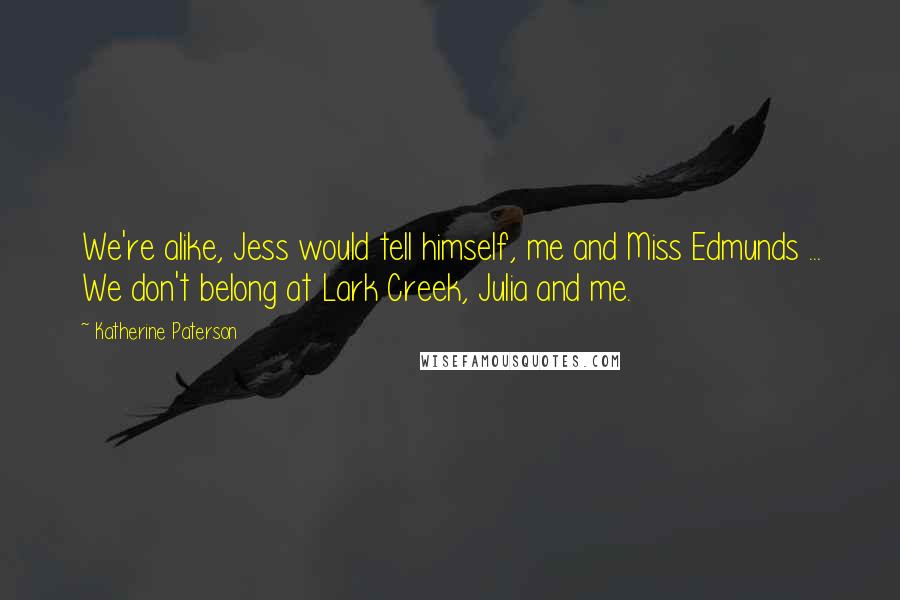 We're alike, Jess would tell himself, me and Miss Edmunds ... We don't belong at Lark Creek, Julia and me.

~ Katherine Paterson

WISEFAMOUSQUOTES.COM